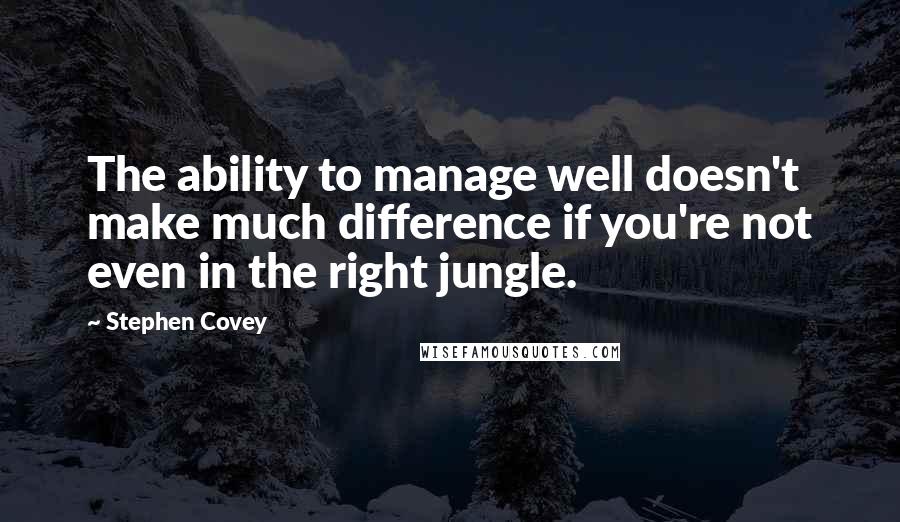 The ability to manage well doesn't make much difference if you're not even in the right jungle.

~ Stephen Covey

WISEFAMOUSQUOTES.COM